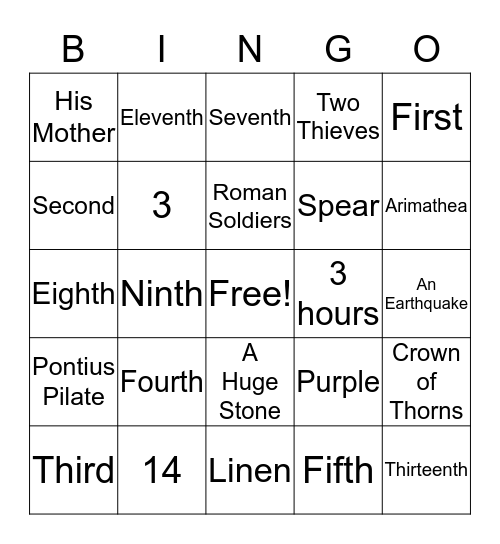 | B | I | N | G | O |
|---|---|---|---|---|
| His Mother | Eleventh | Seventh | Two Thieves | First |
| Second | 3 | Roman Soldiers | Spear | Arimathea |
| Eighth | Ninth | Free! | 3 hours | An Earthquake |
| Pontius Pilate | Fourth | A Huge Stone | Purple | Crown of Thorns |
| Third | 14 | Linen | Fifth | Thirteenth |